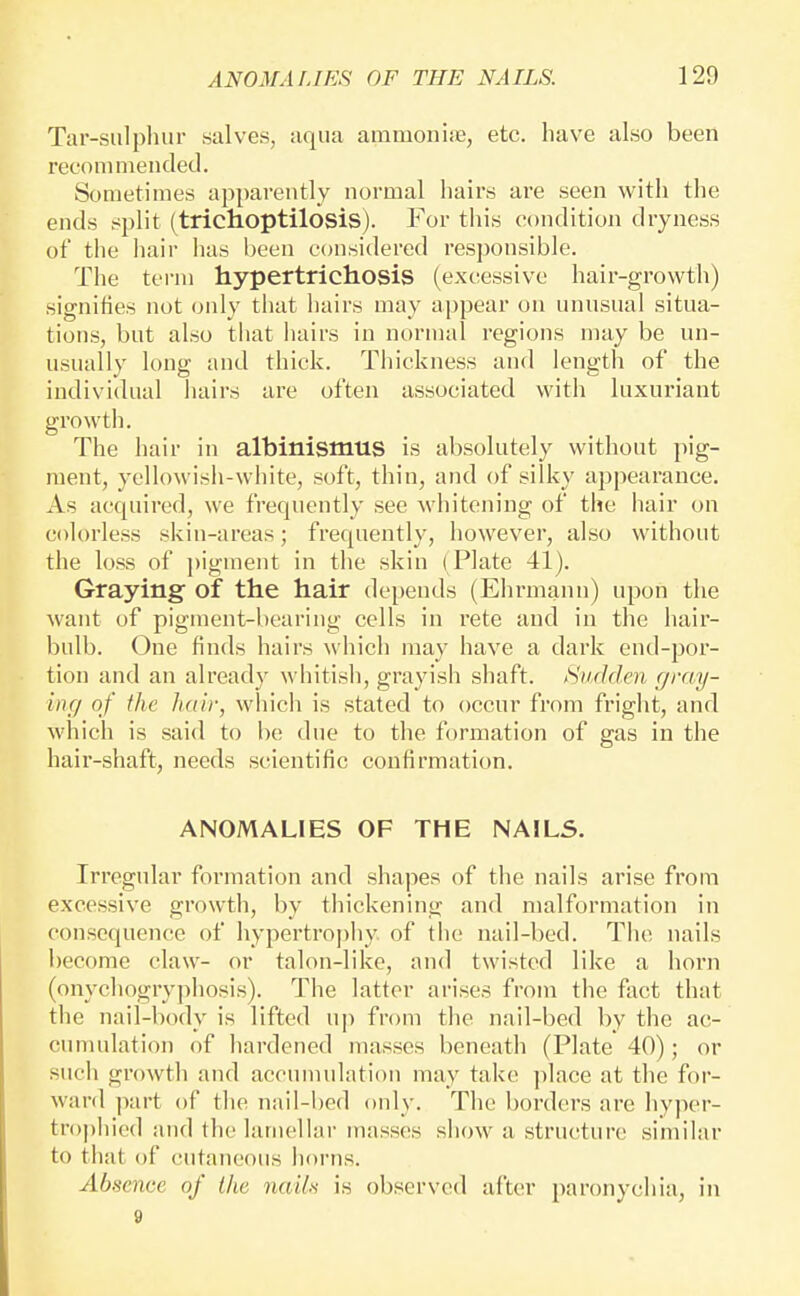 ANOMALIES OF THE NAILS. 129

Tar-sulphur salves, aqua ammoniæ, etc. have also been recommended.

Sometimes apparently normal hairs are seen with the ends split (trichoptilosis). For this condition dryness of the hair has been considered responsible.

The term hypertrichosis (excessive hair-growth) signifies not only that hairs may appear on unusual situations, but also that hairs in normal regions may be unusually long and thick. Thickness and length of the individual hairs are often associated with luxuriant growth.

The hair in albinismus is absolutely without pigment, yellowish-white, soft, thin, and of silky appearance. As acquired, we frequently see whitening of the hair on colorless skin-areas; frequently, however, also without the loss of pigment in the skin (Plate 41).

Graying of the hair depends (Ehrmann) upon the want of pigment-bearing cells in rete and in the hair-bulb. One finds hairs which may have a dark end-portion and an already whitish, grayish shaft. Sudden graying of the hair, which is stated to occur from fright, and which is said to be due to the formation of gas in the hair-shaft, needs scientific confirmation.

ANOMALIES OF THE NAILS.

Irregular formation and shapes of the nails arise from excessive growth, by thickening and malformation in consequence of hypertrophy of the nail-bed. The nails become claw- or talon-like, and twisted like a horn (onychogryphosis). The latter arises from the fact that the nail-body is lifted up from the nail-bed by the accumulation of hardened masses beneath (Plate 40); or such growth and accumulation may take place at the forward part of the nail-bed only. The borders are hypertrophied and the lamellar masses show a structure similar to that of cutaneous horns.

Absence of the nails is observed after paronychia, in

9